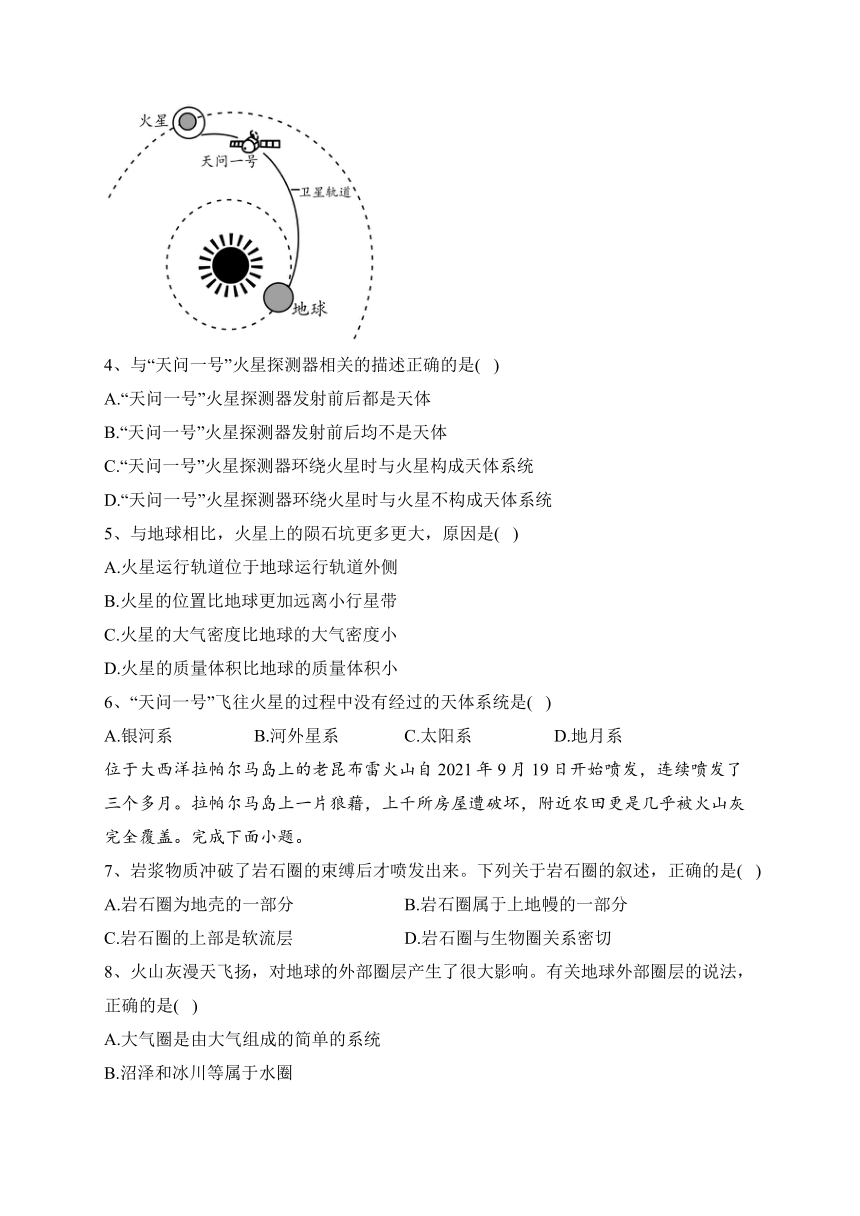 火星

天问一号

卫星轨道

地球

4、与“天问一号”火星探测器相关的描述正确的是( )

A.“天问一号”火星探测器发射前后都是天体

B.“天问一号”火星探测器发射前后均不是天体

C.“天问一号”火星探测器环绕火星时与火星构成天体系统

D.“天问一号”火星探测器环绕火星时与火星不构成天体系统

5、与地球相比，火星上的陨石坑更多更大，原因是( )

A.火星运行轨道位于地球运行轨道外侧

B.火星的位置比地球更加远离小行星带

C.火星的大气密度比地球的大气密度小

D.火星的质量体积比地球的质量体积小

6、“天问一号”飞往火星的过程中没有经过的天体系统是( )

A.银河系 B.河外星系 C.太阳系 D.地月系

位于大西洋拉帕尔马岛上的老昆布雷火山自 2021 年 9 月 19 日开始喷发，连续喷发了三个多月。拉帕尔马岛上一片狼藉，上千所房屋遭破坏，附近农田更是几乎被火山灰完全覆盖。完成下面小题。

7、岩浆物质冲破了岩石圈的束缚后才喷发出来。下列关于岩石圈的叙述，正确的是( )

A.岩石圈为地壳的一部分 B.岩石圈属于上地幔的一部分

C.岩石圈的上部是软流层 D.岩石圈与生物圈关系密切

8、火山灰漫天飞扬，对地球的外部圈层产生了很大影响。有关地球外部圈层的说法，正确的是( )

A.大气圈是由大气组成的简单的系统

B.沼泽和冰川等属于水圈